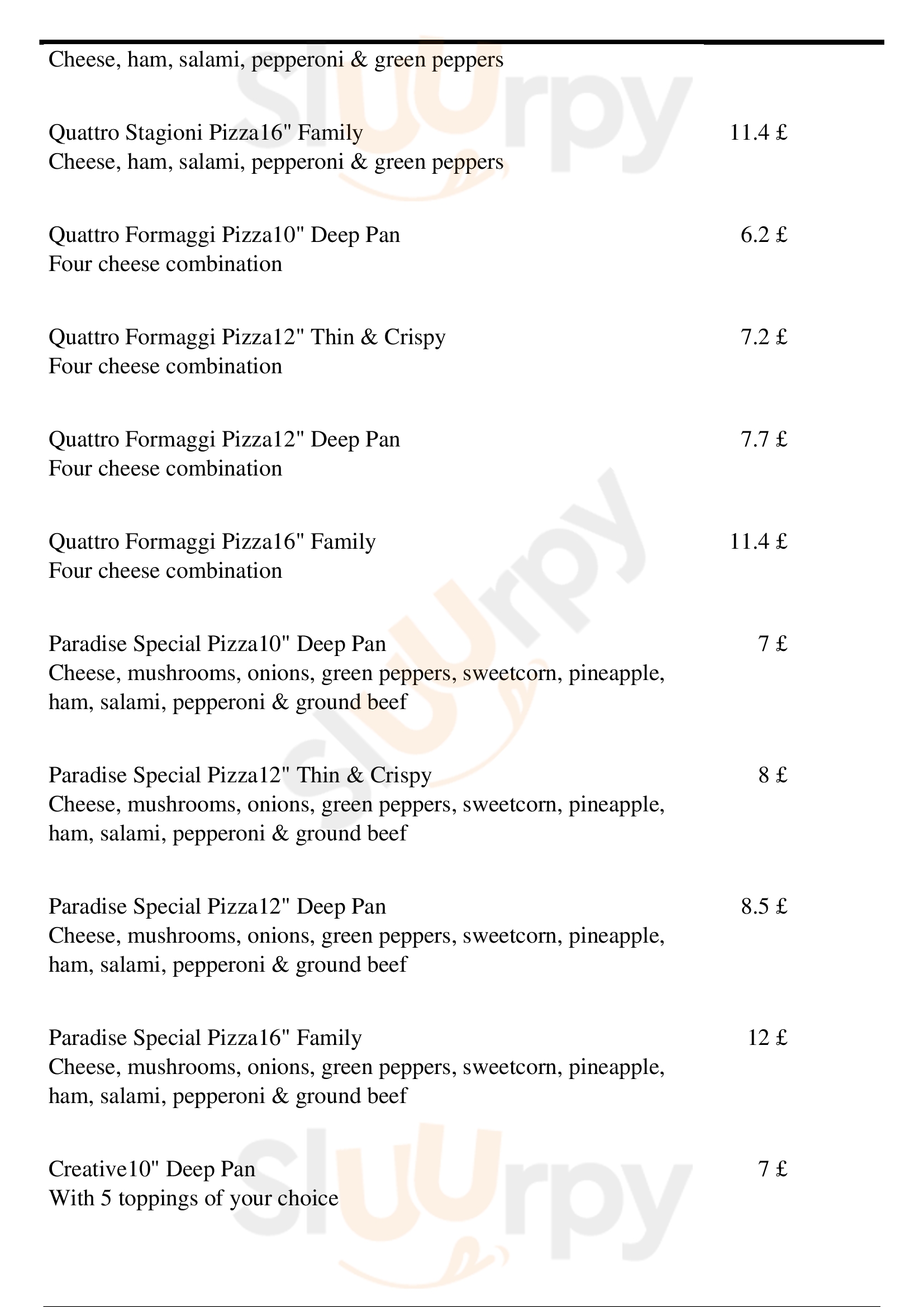 Cheese, ham, salami, pepperoni & green peppers

Quattro Stagioni Pizza16" Family 11.4 £
Cheese, ham, salami, pepperoni & green peppers

Quattro Formaggi Pizza10" Deep Pan 6.2 £
Four cheese combination

Quattro Formaggi Pizza12" Thin & Crispy 7.2 £
Four cheese combination

Quattro Formaggi Pizza12" Deep Pan 7.7 £
Four cheese combination

Quattro Formaggi Pizza16" Family 11.4 £
Four cheese combination

Paradise Special Pizza10" Deep Pan 7 £
Cheese, mushrooms, onions, green peppers, sweetcorn, pineapple, ham, salami, pepperoni & ground beef

Paradise Special Pizza12" Thin & Crispy 8 £
Cheese, mushrooms, onions, green peppers, sweetcorn, pineapple, ham, salami, pepperoni & ground beef

Paradise Special Pizza12" Deep Pan 8.5 £
Cheese, mushrooms, onions, green peppers, sweetcorn, pineapple, ham, salami, pepperoni & ground beef

Paradise Special Pizza16" Family 12 £
Cheese, mushrooms, onions, green peppers, sweetcorn, pineapple, ham, salami, pepperoni & ground beef

Creative10" Deep Pan 7 £
With 5 toppings of your choice

Slurpy